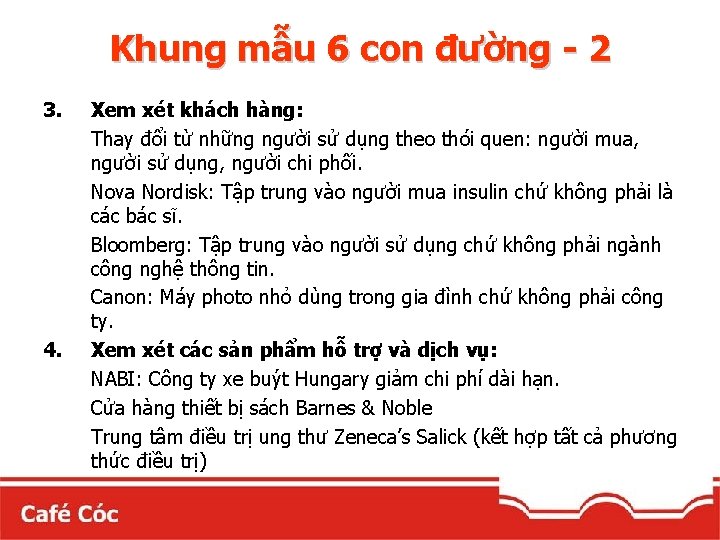 Khung mẫu 6 con đường - 2

3. Xem xét khách hàng:

Thay đổi từ những người sử dụng theo thói quen: người mua, người sử dụng, người chi phối.

Nova Nordisk: Tập trung vào người mua insulin chứ không phải là các bác sĩ.

Bloomberg: Tập trung vào người sử dụng chứ không phải ngành công nghệ thông tin.

Canon: Máy photo nhỏ dùng trong gia đình chứ không phải công ty.

4. Xem xét các sản phẩm hỗ trợ và dịch vụ:

NABI: Công ty xe buýt Hungary giảm chi phí dài hạn.

Cửa hàng thiết bị sách Barnes & Noble

Trung tâm điều trị ung thư Zeneca's Salick (kết hợp tất cả phương thức điều trị)

Café Cóc